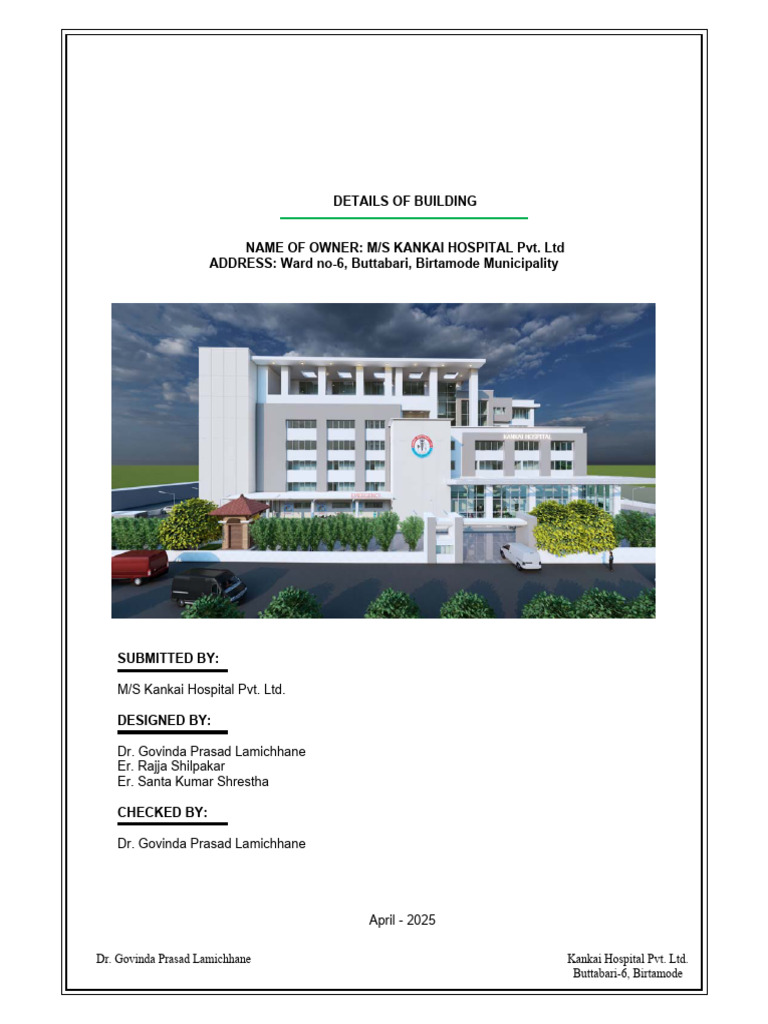 DETAILS OF BUILDING

NAME OF OWNER: M/S KANKAI HOSPITAL Pvt. Ltd
ADDRESS: Ward no-6, Buttabari, Birtamode Municipality

KANKAI HOSPITAL

SUBMITTED BY:

M/S Kankai Hospital Pvt. Ltd.

DESIGNED BY:

Dr. Govinda Prasad Lamichhane
Er. Rajja Shilpakar
Er. Santa Kumar Shrestha

CHECKED BY:

Dr. Govinda Prasad Lamichhane

April - 2025

Dr. Govinda Prasad Lamichhane

Kankai Hospital Pvt. Ltd.
Buttabari-6, Birtamode